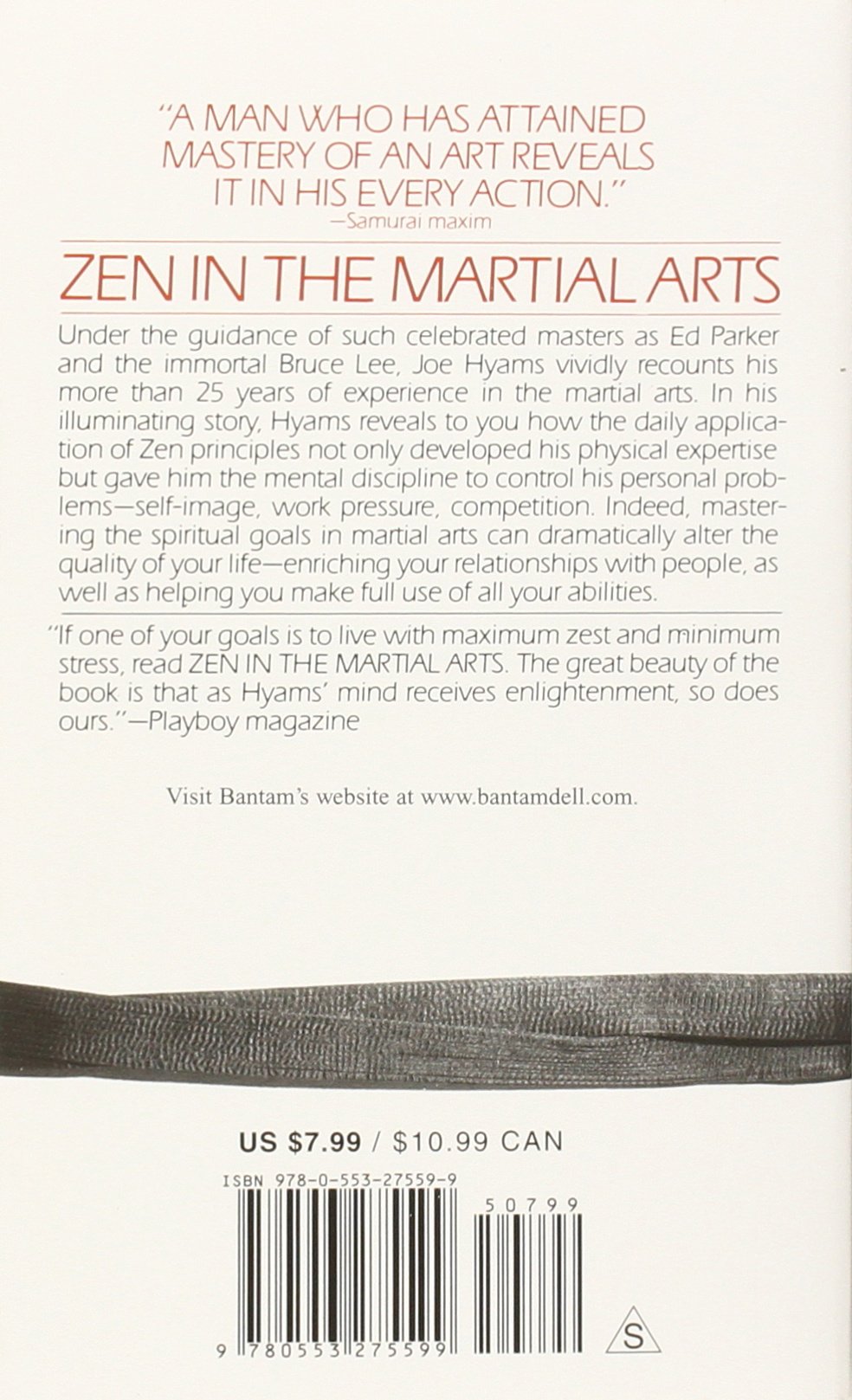 "A MAN WHO HAS ATTAINED MASTERY OF AN ART REVEALS IT IN HIS EVERY ACTION."
—Samurai maxim

ZEN IN THE MARTIAL ARTS

Under the guidance of such celebrated masters as Ed Parker and the immortal Bruce Lee, Joe Hyams vividly recounts his more than 25 years of experience in the martial arts. In his illuminating story, Hyams reveals to you how the daily application of Zen principles not only developed his physical expertise but gave him the mental discipline to control his personal problems—self-image, work pressure, competition. Indeed, mastering the spiritual goals in martial arts can dramatically alter the quality of your life—enriching your relationships with people, as well as helping you make full use of all your abilities.

"If one of your goals is to live with maximum zest and minimum stress, read ZEN IN THE MARTIAL ARTS. The great beauty of the book is that as Hyams' mind receives enlightenment, so does ours."—Playboy magazine

Visit Bantam's website at www.bantamdell.com.

US $7.99 / $10.99 CAN

ISBN 978-0-553-27559-9

50799

9 780553 275599

S